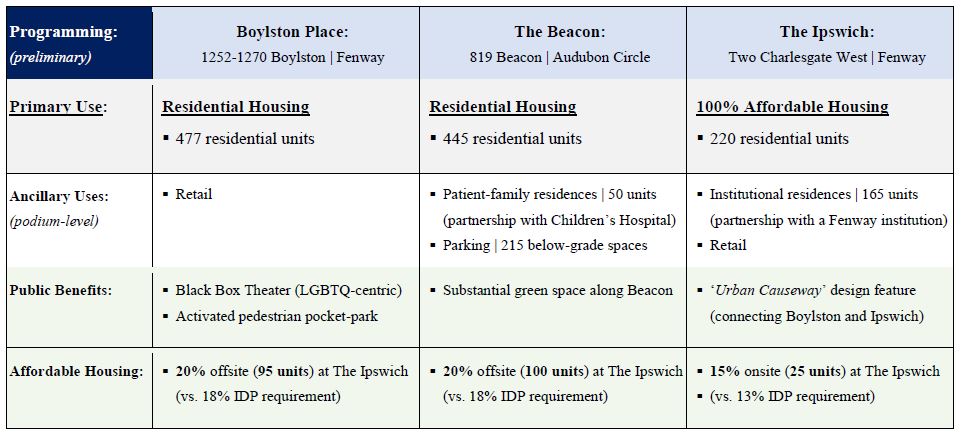 | Programming: (preliminary) | Boylston Place: 1252-1270 Boylston \| Fenway | The Beacon: 819 Beacon \| Audubon Circle | The Ipswich: Two Charlesgate West \| Fenway |
|---|---|---|---|
| Primary Use: | Residential Housing ▪ 477 residential units | Residential Housing ▪ 445 residential units | 100% Affordable Housing ▪ 220 residential units |
| Ancillary Uses: (podium-level) | ▪ Retail | ▪ Patient-family residences \| 50 units (partnership with Children's Hospital) ▪ Parking \| 215 below-grade spaces | ▪ Institutional residences \| 165 units (partnership with a Fenway institution) ▪ Retail |
| Public Benefits: | ▪ Black Box Theater (LGBTQ-centric) ▪ Activated pedestrian pocket-park | ▪ Substantial green space along Beacon | ▪ 'Urban Causeway' design feature (connecting Boylston and Ipswich) |
| Affordable Housing: | ▪ 20% offsite (95 units) at The Ipswich (vs. 18% IDP requirement) | ▪ 20% offsite (100 units) at The Ipswich (vs. 18% IDP requirement) | ▪ 15% onsite (25 units) at The Ipswich ▪ (vs. 13% IDP requirement) |